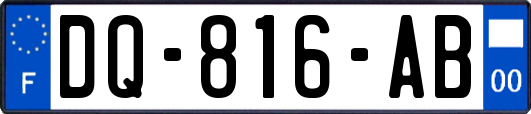 F
DQ-816-AB
00